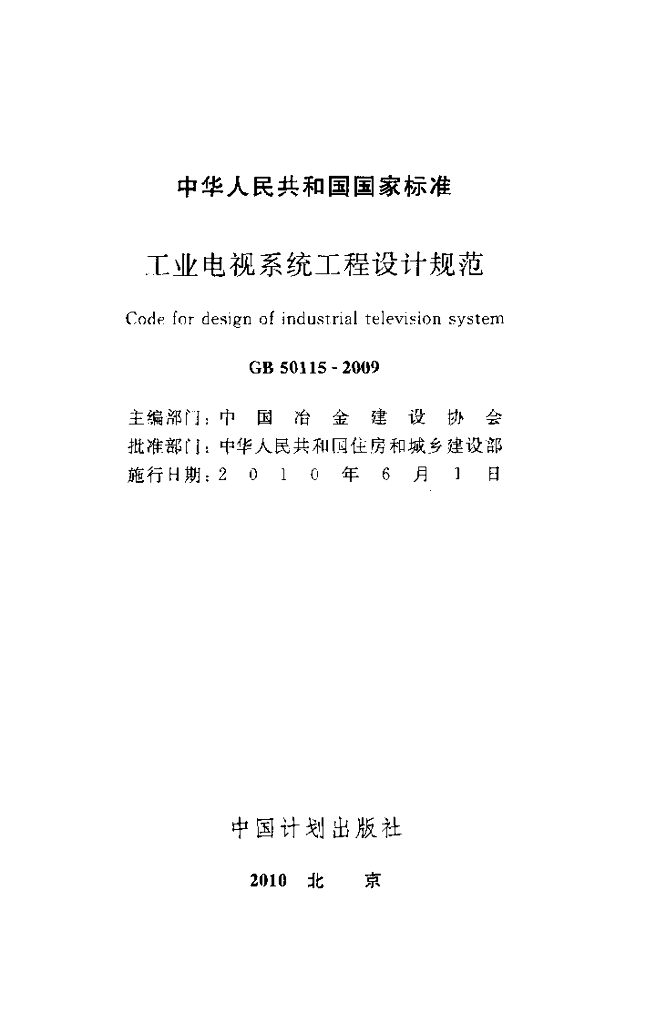 中华人民共和国国家标准

工业电视系统工程设计规范

Code for design of industrial television system

GB 50115-2009

主编部门：中国冶金建设协会
批准部门：中华人民共和国住房和城乡建设部
施行日期：2010年6月1日

中国计划出版社

2010 北京